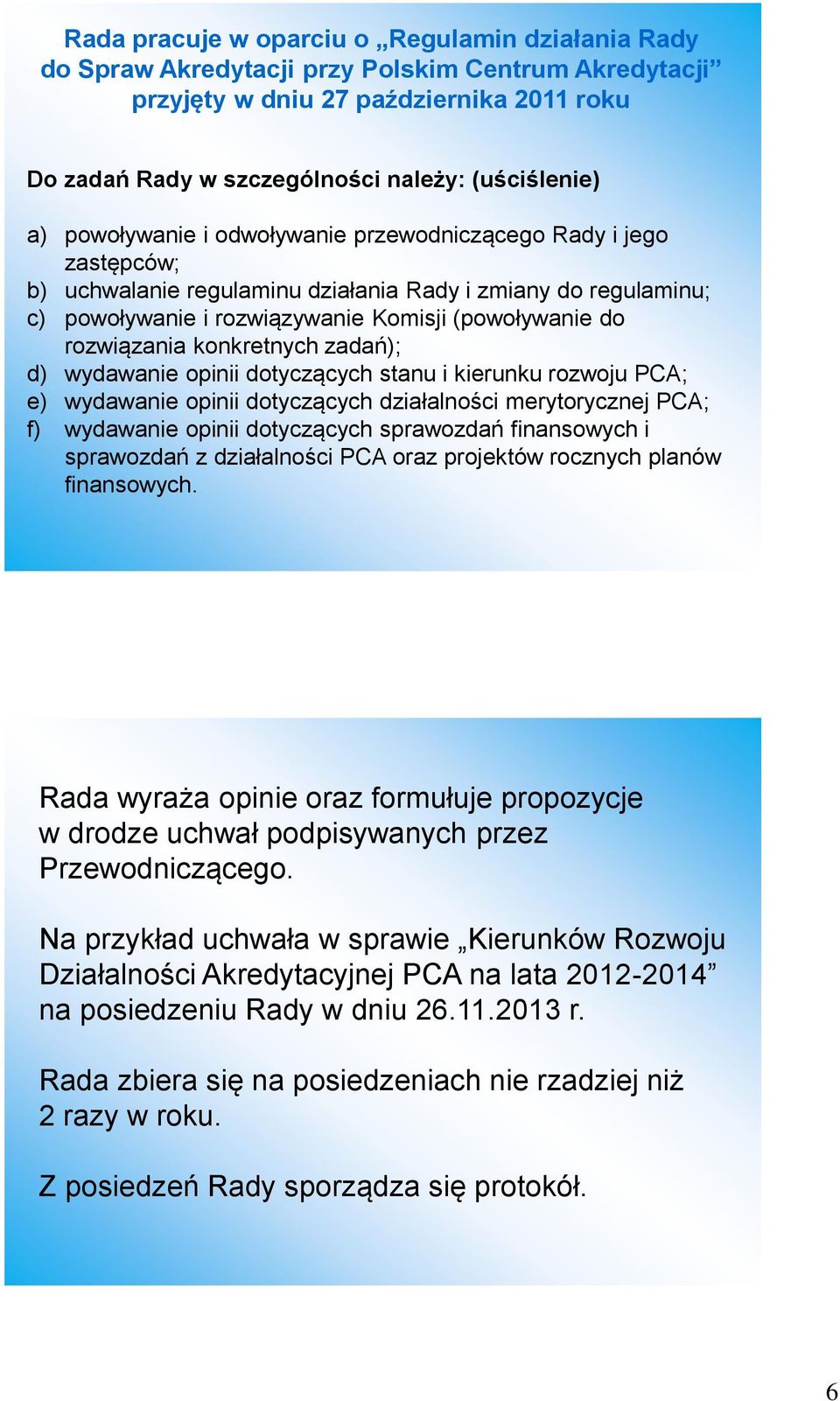 Rada pracuje w oparciu o „Regulamin działania Rady do Spraw Akredytacji przy Polskim Centrum Akredytacji” przyjęty w dniu 27 października 2011 roku

Do zadań Rady w szczególności należy: (uściślenie)

a) powoływanie i odwoływanie przewodniczącego Rady i jego zastępców;
b) uchwalanie regulaminu działania Rady i zmiany do regulaminu;
c) powoływanie i rozwiązywanie Komisji (powoływanie do rozwiązania konkretnych zadań);
d) wydawanie opinii dotyczących stanu i kierunku rozwoju PCA;
e) wydawanie opinii dotyczących działalności merytorycznej PCA;
f) wydawanie opinii dotyczących sprawozdań finansowych i sprawozdań z działalności PCA oraz projektów rocznych planów finansowych.

Rada wyraża opinie oraz formułuje propozycje w drodze uchwał podpisywanych przez Przewodniczącego.

Na przykład uchwała w sprawie „Kierunków Rozwoju Działalności Akredytacyjnej PCA na lata 2012-2014” na posiedzeniu Rady w dniu 26.11.2013 r.

Rada zbiera się na posiedzeniach nie rzadziej niż 2 razy w roku.

Z posiedzeń Rady sporządza się protokół.

6